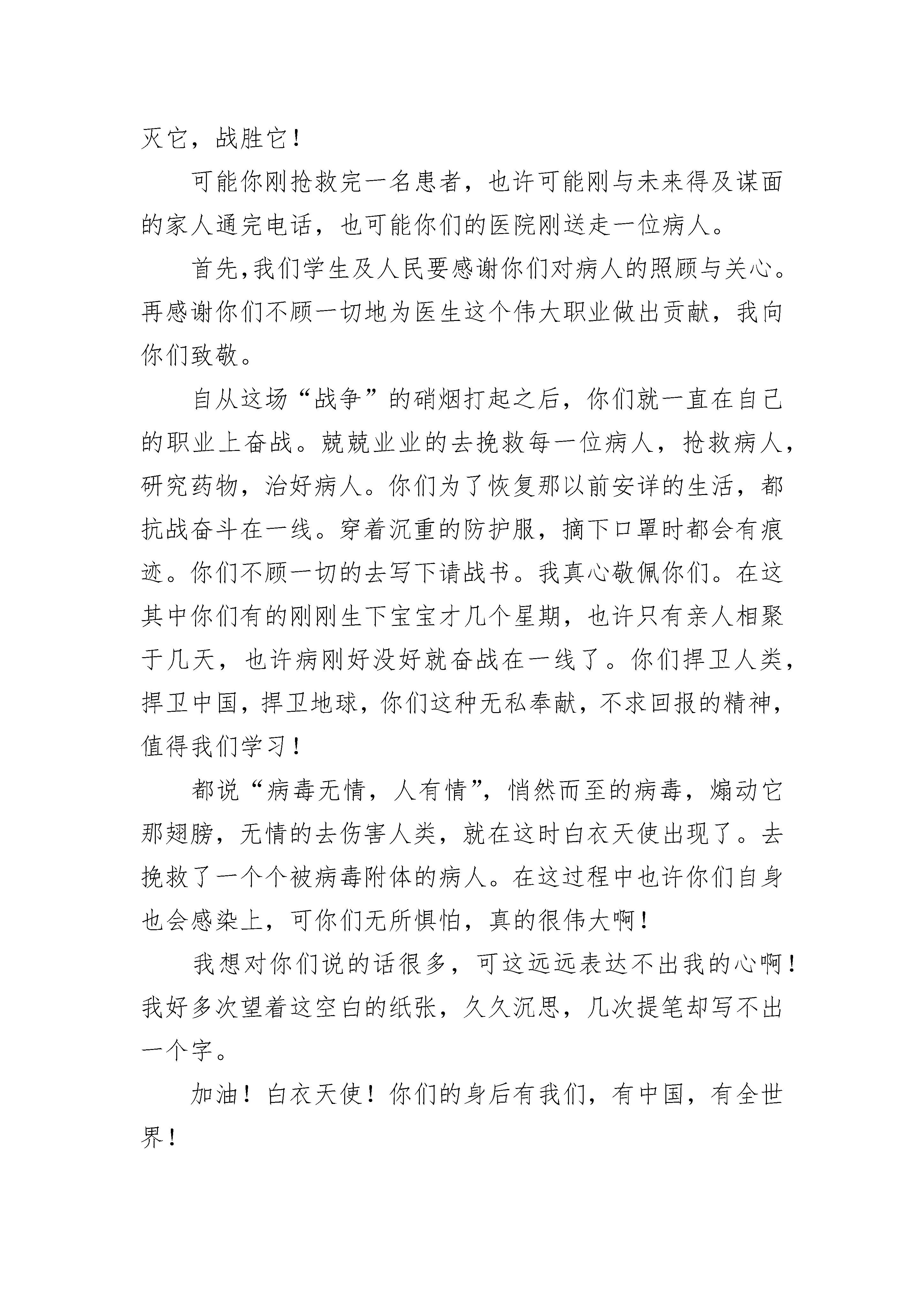 灭它，战胜它！

可能你刚抢救完一名患者，也许可能刚与未来得及谋面的家人通完电话，也可能你们的医院刚送走一位病人。

首先,我们学生及人民要感谢你们对病人的照顾与关心。再感谢你们不顾一切地为医生这个伟大职业做出贡献，我向你们致敬。

自从这场“战争”的硝烟打起之后，你们就一直在自己的职业上奋战。兢兢业业的去挽救每一位病人，抢救病人，研究药物，治好病人。你们为了恢复那以前安详的生活，都抗战奋斗在一线。穿着沉重的防护服，摘下口罩时都会有痕迹。你们不顾一切的去写下请战书。我真心敬佩你们。在这其中你们有的刚刚生下宝宝才几个星期，也许只有亲人相聚于几天，也许病刚好没好就奋战在一线了。你们捍卫人类，捍卫中国，捍卫地球，你们这种无私奉献，不求回报的精神，值得我们学习！

都说“病毒无情，人有情”，悄然而至的病毒，煽动它那翅膀，无情的去伤害人类，就在这时白衣天使出现了。去挽救了一个个被病毒附体的病人。在这过程中也许你们自身也会感染上，可你们无所惧怕，真的很伟大啊！

我想对你们说的话很多，可这远远表达不出我的心啊！我好多次望着这空白的纸张，久久沉思，几次提笔却写不出一个字。

加油！白衣天使！你们的身后有我们，有中国，有全世界！